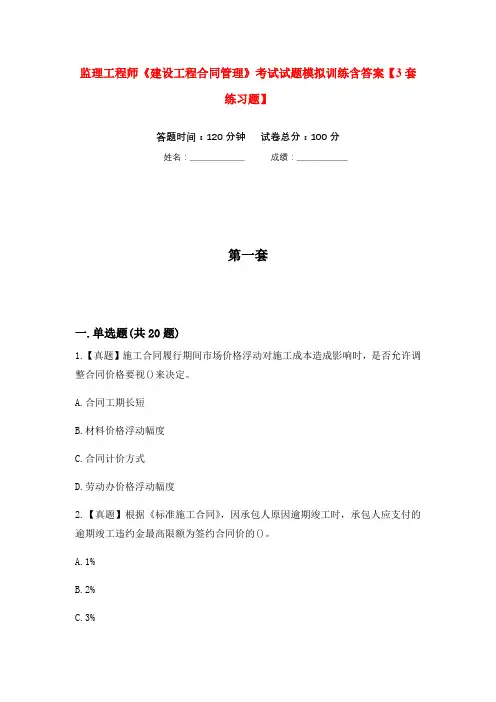 监理工程师《建设工程合同管理》考试试题模拟训练含答案【3套练习题】

答题时间：120分钟　　试卷总分：100分

姓名：____________　　成绩：____________

第一套

一.单选题(共20题)

1.【真题】施工合同履行期间市场价格浮动对施工成本造成影响时，是否允许调整合同价格要视()来决定。

A.合同工期长短

B.材料价格浮动幅度

C.合同计价方式

D.劳动办价格浮动幅度

2.【真题】根据《标准施工合同》，因承包人原因逾期竣工时，承包人应支付的逾期竣工违约金最高限额为签约合同价的()。

A.1%

B.2%

C.3%